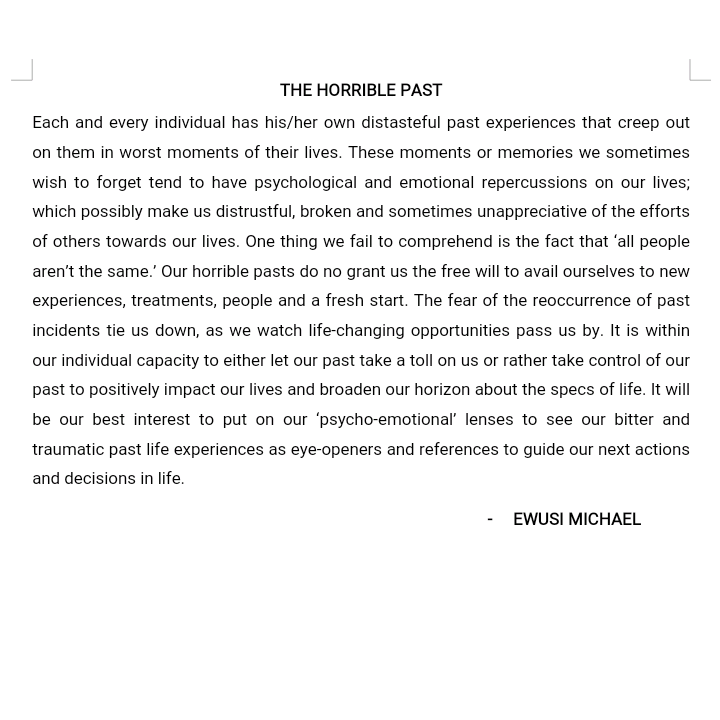 THE HORRIBLE PAST

Each and every individual has his/her own distasteful past experiences that creep out on them in worst moments of their lives. These moments or memories we sometimes wish to forget tend to have psychological and emotional repercussions on our lives; which possibly make us distrustful, broken and sometimes unappreciative of the efforts of others towards our lives. One thing we fail to comprehend is the fact that ‘all people aren’t the same.’ Our horrible pasts do no grant us the free will to avail ourselves to new experiences, treatments, people and a fresh start. The fear of the reoccurrence of past incidents tie us down, as we watch life-changing opportunities pass us by. It is within our individual capacity to either let our past take a toll on us or rather take control of our past to positively impact our lives and broaden our horizon about the specs of life. It will be our best interest to put on our ‘psycho-emotional’ lenses to see our bitter and traumatic past life experiences as eye-openers and references to guide our next actions and decisions in life.

- EWUSI MICHAEL